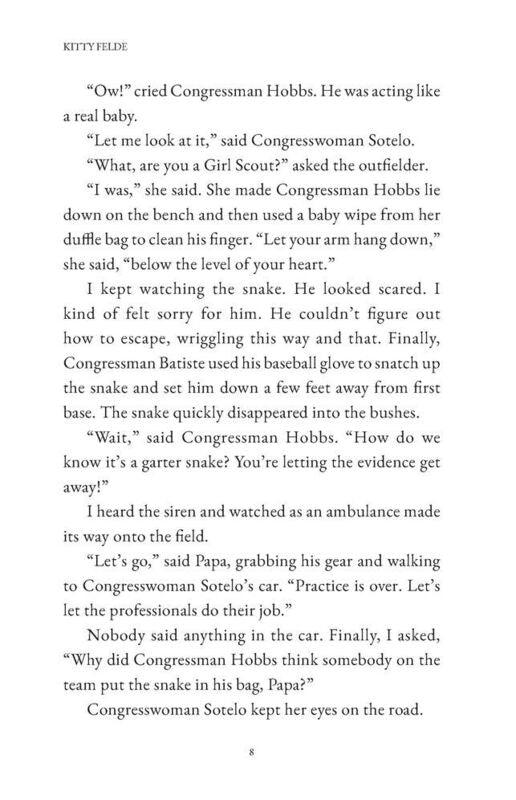 KITTY FELDE

"Ow!" cried Congressman Hobbs. He was acting like a real baby.

"Let me look at it," said Congresswoman Sotelo.

"What, are you a Girl Scout?" asked the outfielder.

"I was," she said. She made Congressman Hobbs lie down on the bench and then used a baby wipe from her duffle bag to clean his finger. "Let your arm hang down," she said, "below the level of your heart."

I kept watching the snake. He looked scared. I kind of felt sorry for him. He couldn't figure out how to escape, wriggling this way and that. Finally, Congressman Batiste used his baseball glove to snatch up the snake and set him down a few feet away from first base. The snake quickly disappeared into the bushes.

"Wait," said Congressman Hobbs. "How do we know it's a garter snake? You're letting the evidence get away!"

I heard the siren and watched as an ambulance made its way onto the field.

"Let's go," said Papa, grabbing his gear and walking to Congresswoman Sotelo's car. "Practice is over. Let's let the professionals do their job."

Nobody said anything in the car. Finally, I asked, "Why did Congressman Hobbs think somebody on the team put the snake in his bag, Papa?"

Congresswoman Sotelo kept her eyes on the road.

8